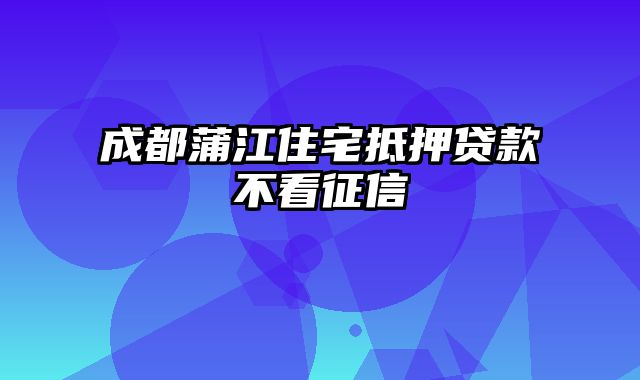 成都蒲江住宅抵押贷款不看征信